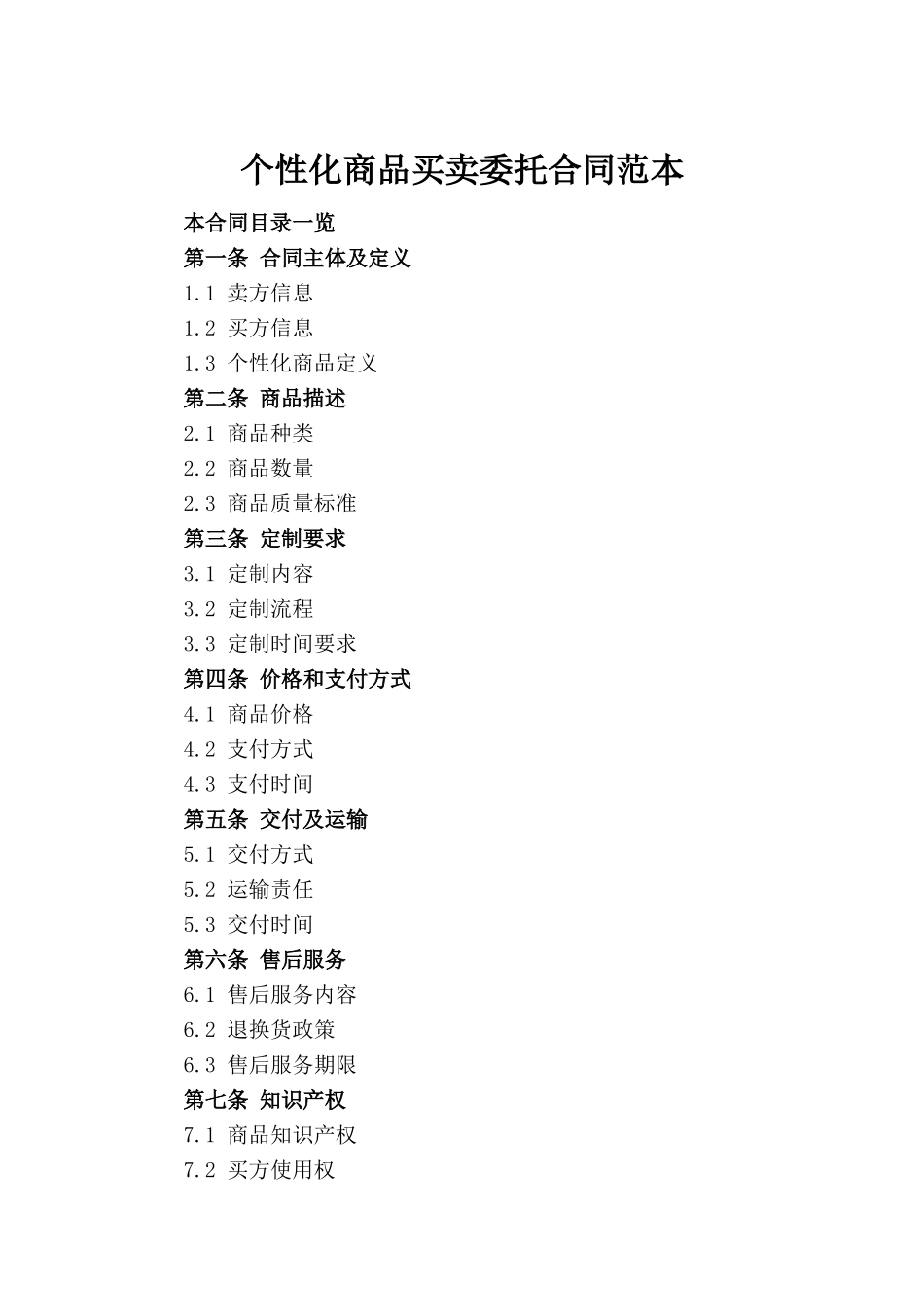 个性化商品买卖委托合同范本

本合同目录一览

第一条 合同主体及定义

1.1 卖方信息

1.2 买方信息

1.3 个性化商品定义

第二条 商品描述

2.1 商品种类

2.2 商品数量

2.3 商品质量标准

第三条 定制要求

3.1 定制内容

3.2 定制流程

3.3 定制时间要求

第四条 价格和支付方式

4.1 商品价格

4.2 支付方式

4.3 支付时间

第五条 交付及运输

5.1 交付方式

5.2 运输责任

5.3 交付时间

第六条 售后服务

6.1 售后服务内容

6.2 退换货政策

6.3 售后服务期限

第七条 知识产权

7.1 商品知识产权

7.2 买方使用权